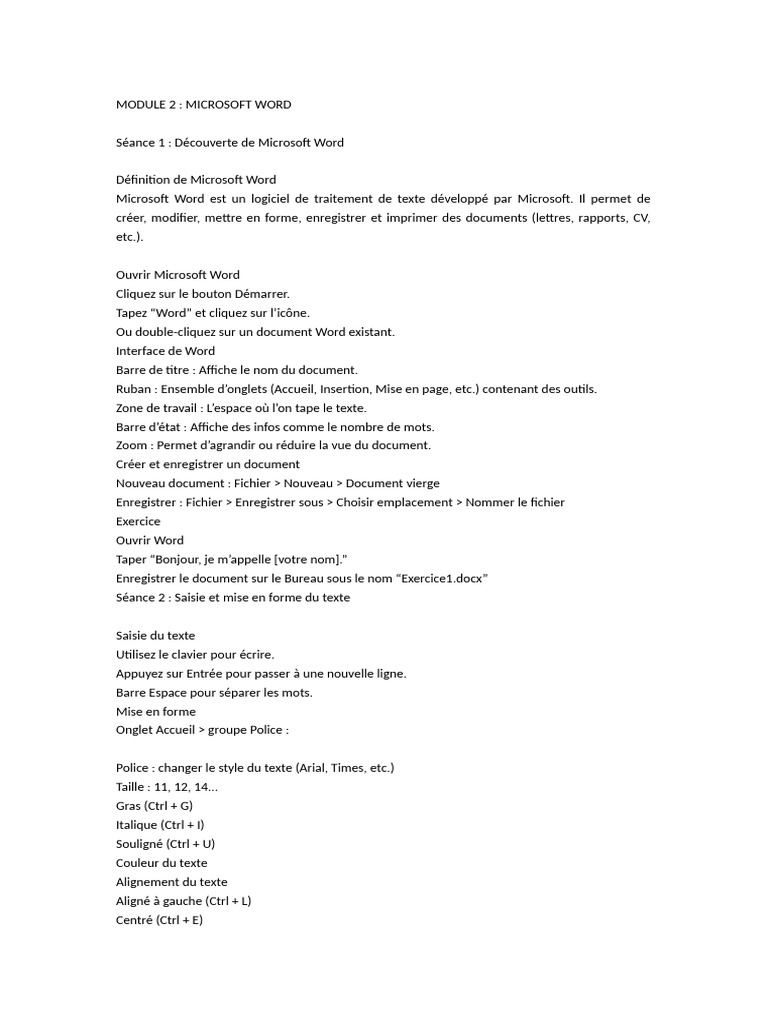 MODULE 2 : MICROSOFT WORD

Séance 1 : Découverte de Microsoft Word

Définition de Microsoft Word
Microsoft Word est un logiciel de traitement de texte développé par Microsoft. Il permet de créer, modifier, mettre en forme, enregistrer et imprimer des documents (lettres, rapports, CV, etc.).

Ouvrir Microsoft Word
Cliquez sur le bouton Démarrer.
Tapez "Word" et cliquez sur l'icône.
Ou double-cliquez sur un document Word existant.
Interface de Word
Barre de titre : Affiche le nom du document.
Ruban : Ensemble d'onglets (Accueil, Insertion, Mise en page, etc.) contenant des outils.
Zone de travail : L'espace où l'on tape le texte.
Barre d'état : Affiche des infos comme le nombre de mots.
Zoom : Permet d'agrandir ou réduire la vue du document.
Créer et enregistrer un document
Nouveau document : Fichier > Nouveau > Document vierge
Enregistrer : Fichier > Enregistrer sous > Choisir emplacement > Nommer le fichier
Exercice
Ouvrir Word
Taper "Bonjour, je m'appelle [votre nom]."
Enregistrer le document sur le Bureau sous le nom "Exercice1.docx"
Séance 2 : Saisie et mise en forme du texte

Saisie du texte
Utilisez le clavier pour écrire.
Appuyez sur Entrée pour passer à une nouvelle ligne.
Barre Espace pour séparer les mots.
Mise en forme
Onglet Accueil > groupe Police :

Police : changer le style du texte (Arial, Times, etc.)
Taille : 11, 12, 14...
Gras (Ctrl + G)
Italique (Ctrl + I)
Souligné (Ctrl + U)
Couleur du texte
Alignement du texte
Aligné à gauche (Ctrl + L)
Centré (Ctrl + E)